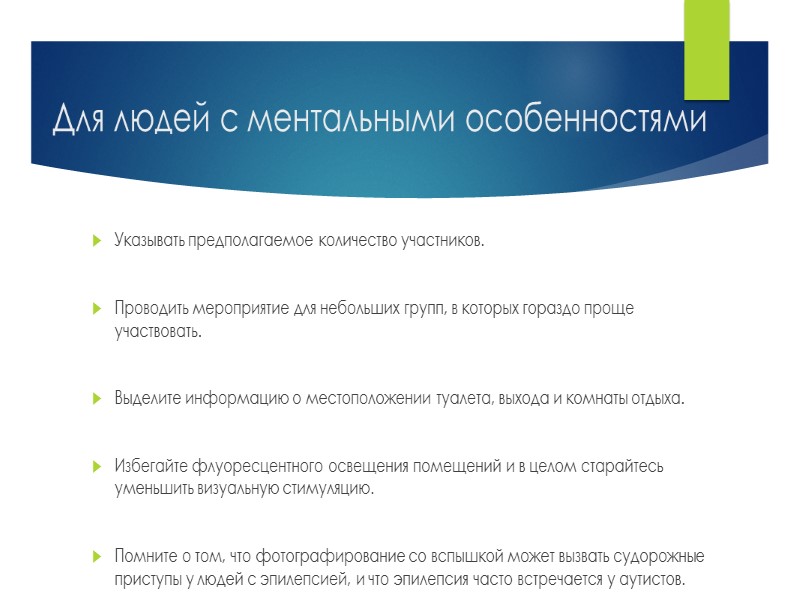 Для людей с ментальными особенностями

Указывать предполагаемое количество участников.

Проводить мероприятие для небольших групп, в которых гораздо проще участвовать.

Выделите информацию о местоположении туалета, выхода и комнаты отдыха.

Избегайте флуоресцентного освещения помещений и в целом старайтесь уменьшить визуальную стимуляцию.

Помните о том, что фотографирование со вспышкой может вызвать судорожные приступы у людей с эпилепсией, и что эпилепсия часто встречается у аутистов.